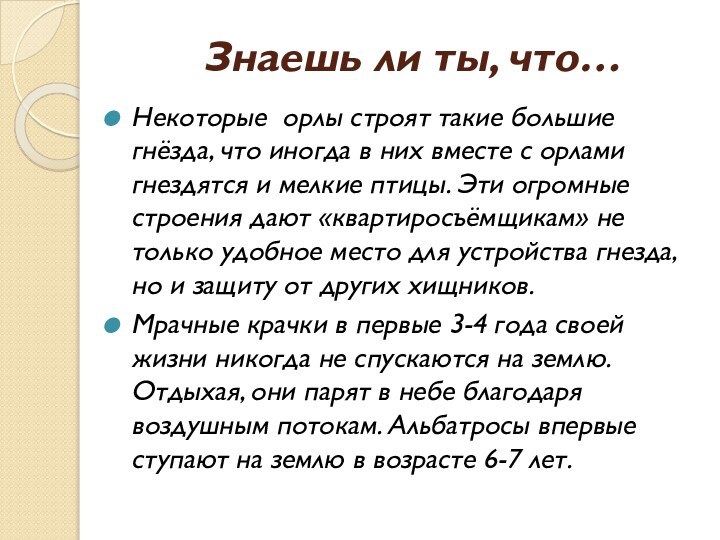 Знаешь ли ты, что…

Некоторые  орлы строят такие большие гнёзда, что иногда в них вместе с орлами гнездятся и мелкие птицы. Эти огромные строения дают «квартиросъёмщикам» не только удобное место для устройства гнезда, но и защиту от других хищников.

Мрачные крачки в первые 3-4 года своей жизни никогда не спускаются на землю. Отдыхая, они парят в небе благодаря воздушным потокам. Альбатросы впервые ступают на землю в возрасте 6-7 лет.